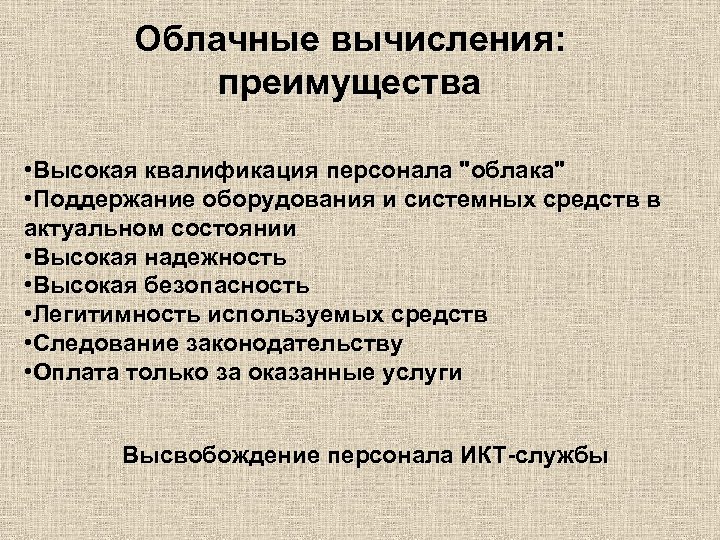 Облачные вычисления: преимущества

•Высокая квалификация персонала "облака"
•Поддержание оборудования и системных средств в актуальном состоянии
•Высокая надежность
•Высокая безопасность
•Легитимность используемых средств
•Следование законодательству
•Оплата только за оказанные услуги

Высвобождение персонала ИКТ-службы